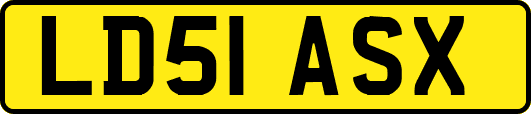 LD51 ASX